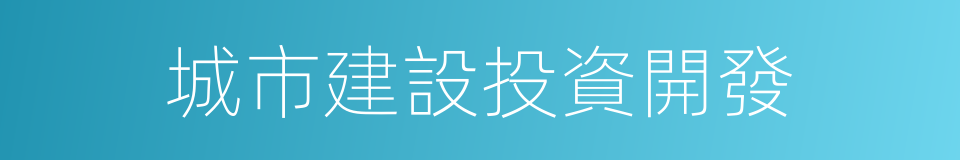 城市建設投資開發